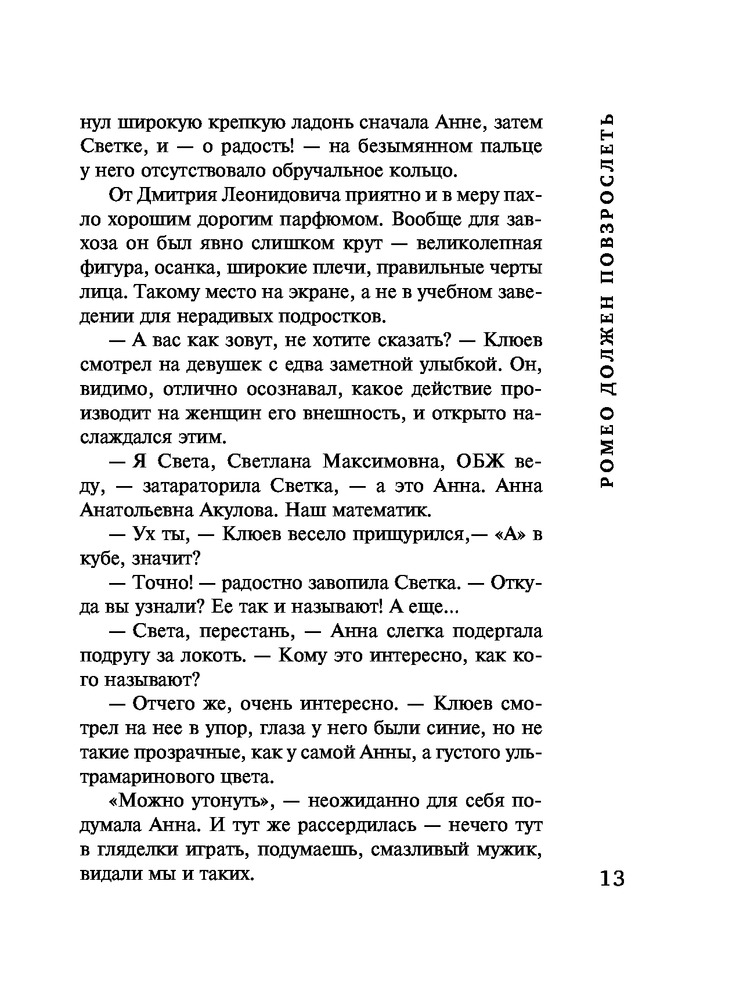 нул широкую крепкую ладонь сначала Анне, затем Светке, и — о радость! — на безымянном пальце у него отсутствовало обручальное кольцо.

От Дмитрия Леонидовича приятно и в меру пахло хорошим дорогим парфюмом. Вообще для завхоза он был явно слишком крут — великолепная фигура, осанка, широкие плечи, правильные черты лица. Такому место на экране, а не в учебном заведении для нерадивых подростков.

— А вас как зовут, не хотите сказать? — Клюев смотрел на девушек с едва заметной улыбкой. Он, видимо, отлично осознавал, какое действие производит на женщин его внешность, и открыто наслаждался этим.

— Я Света, Светлана Максимовна, ОБЖ веду, — затараторила Светка, — а это Анна. Анна Анатольевна Акулова. Наш математик.

— Ух ты, — Клюев весело прищурился,— «А» в кубе, значит?

— Точно! — радостно завопила Светка. — Откуда вы узнали? Ее так и называют! А еще...

— Света, перестань, — Анна слегка подергала подругу за локоть. — Кому это интересно, как кого называют?

— Отчего же, очень интересно. — Клюев смотрел на нее в упор, глаза у него были синие, но не такие прозрачные, как у самой Анны, а густого ультрамаринового цвета.

«Можно утонуть», — неожиданно для себя подумала Анна. И тут же рассердилась — нечего тут в гляделки играть, подумаешь, смазливый мужик, видали мы и таких.

РОМЕО ДОЛЖЕН ПОВЗРОСЛЕТЬ

13